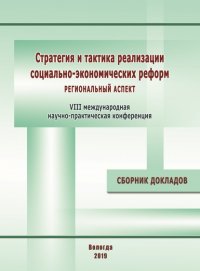 Стратегия и тактика реализации социально-экономических реформ
РЕГИОНАЛЬНЫЙ АСПЕКТ

VIII международная научно-практическая конференция

СБОРНИК ДОКЛАДОВ

Вологда
2019